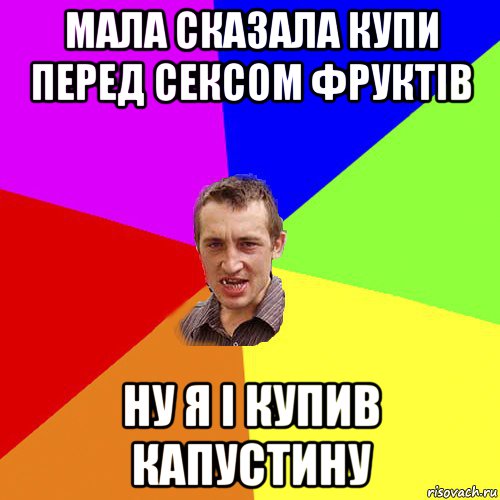 МАЛА СКАЗАЛА КУПИ ПЕРЕД СЕКСОМ ФРУКТІВ

НУ Я І КУПИВ КАПУСТИНУ

risovach.ru